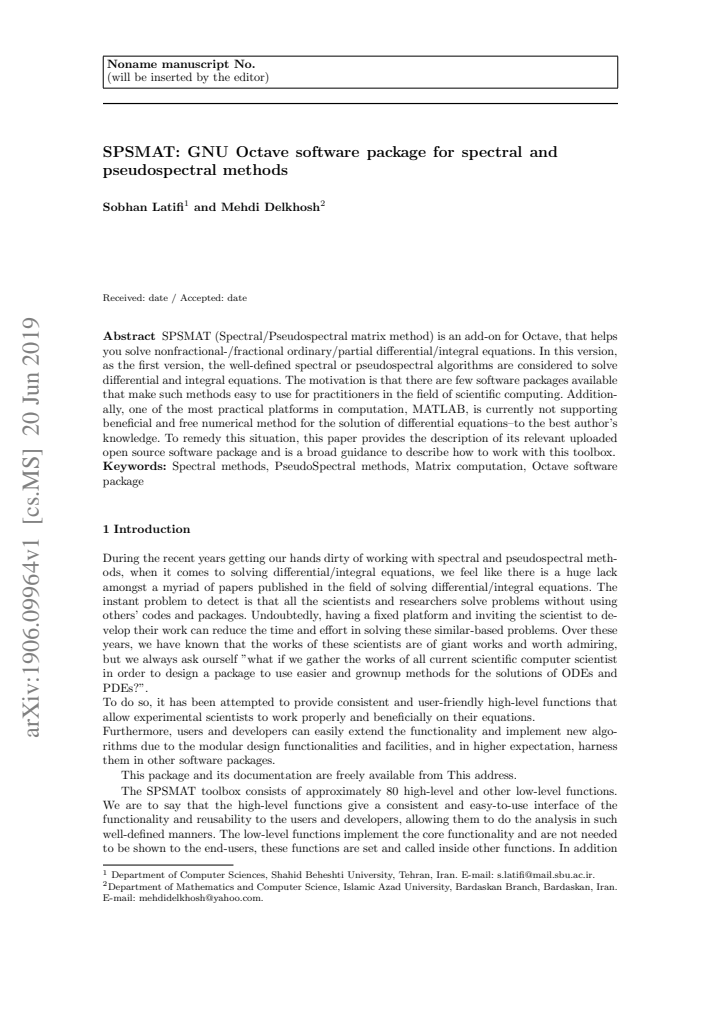 Noname manuscript No.
(will be inserted by the editor)

SPSMAT: GNU Octave software package for spectral and pseudospectral methods

Sobhan Latifi$^{1}$ and Mehdi Delkhosh$^{2}$

Received: date / Accepted: date

Abstract SPSMAT (Spectral/Pseudospectral matrix method) is an add-on for Octave, that helps you solve nonfractional-/fractional ordinary/partial differential/integral equations. In this version, as the first version, the well-defined spectral or pseudospectral algorithms are considered to solve differential and integral equations. The motivation is that there are few software packages available that make such methods easy to use for practitioners in the field of scientific computing. Additionally, one of the most practical platforms in computation, MATLAB, is currently not supporting beneficial and free numerical method for the solution of differential equations–to the best author's knowledge. To remedy this situation, this paper provides the description of its relevant uploaded open source software package and is a broad guidance to describe how to work with this toolbox.
Keywords: Spectral methods, PseudoSpectral methods, Matrix computation, Octave software package

1 Introduction

During the recent years getting our hands dirty of working with spectral and pseudospectral methods, when it comes to solving differential/integral equations, we feel like there is a huge lack amongst a myriad of papers published in the field of solving differential/integral equations. The instant problem to detect is that all the scientists and researchers solve problems without using others' codes and packages. Undoubtedly, having a fixed platform and inviting the scientist to develop their work can reduce the time and effort in solving these similar-based problems. Over these years, we have known that the works of these scientists are of giant works and worth admiring, but we always ask ourself "what if we gather the works of all current scientific computer scientist in order to design a package to use easier and grownup methods for the solutions of ODEs and PDEs?".
To do so, it has been attempted to provide consistent and user-friendly high-level functions that allow experimental scientists to work properly and beneficially on their equations.
Furthermore, users and developers can easily extend the functionality and implement new algorithms due to the modular design functionalities and facilities, and in higher expectation, harness them in other software packages.

This package and its documentation are freely available from This address.

The SPSMAT toolbox consists of approximately 80 high-level and other low-level functions. We are to say that the high-level functions give a consistent and easy-to-use interface of the functionality and reusability to the users and developers, allowing them to do the analysis in such well-defined manners. The low-level functions implement the core functionality and are not needed to be shown to the end-users, these functions are set and called inside other functions. In addition

$^{1}$ Department of Computer Sciences, Shahid Beheshti University, Tehran, Iran. E-mail: s.latifi@mail.sbu.ac.ir.
$^{2}$Department of Mathematics and Computer Science, Islamic Azad University, Bardaskan Branch, Bardaskan, Iran. E-mail: mehdidelkhosh@yahoo.com.

arXiv:1906.09964v1 [cs.MS] 20 Jun 2019